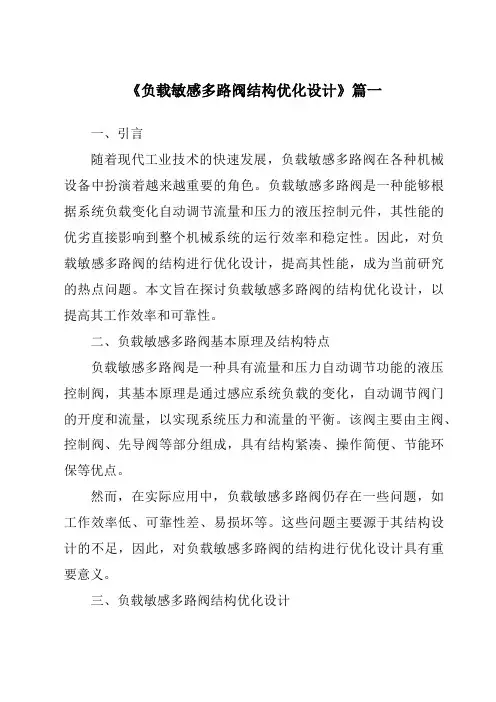 《负载敏感多路阀结构优化设计》篇一

一、引言

随着现代工业技术的快速发展，负载敏感多路阀在各种机械设备中扮演着越来越重要的角色。负载敏感多路阀是一种能够根据系统负载变化自动调节流量和压力的液压控制元件，其性能的优劣直接影响到整个机械系统的运行效率和稳定性。因此，对负载敏感多路阀的结构进行优化设计，提高其性能，成为当前研究的热点问题。本文旨在探讨负载敏感多路阀的结构优化设计，以提高其工作效率和可靠性。

二、负载敏感多路阀基本原理及结构特点

负载敏感多路阀是一种具有流量和压力自动调节功能的液压控制阀，其基本原理是通过感应系统负载的变化，自动调节阀门的开度和流量，以实现系统压力和流量的平衡。该阀主要由主阀、控制阀、先导阀等部分组成，具有结构紧凑、操作简便、节能环保等优点。

然而，在实际应用中，负载敏感多路阀仍存在一些问题，如工作效率低、可靠性差、易损坏等。这些问题主要源于其结构设计的不足，因此，对负载敏感多路阀的结构进行优化设计具有重要意义。

三、负载敏感多路阀结构优化设计